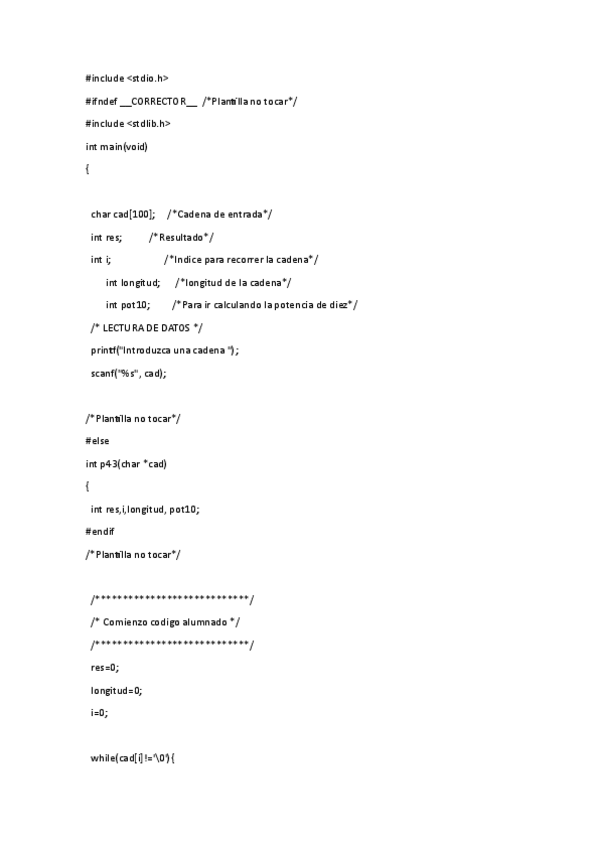 #include <stdio.h>

#ifndef __CORRECTOR__ /*Plantilla no tocar*/

#include <stdlib.h>

int main(void)

{

char cad[100]; /*Cadena de entrada*/

int res; /*Resultado*/

int i; /*Indice para recorrer la cadena*/

int longitud; /*longitud de la cadena*/

int pot10; /*Para ir calculando la potencia de diez*/

/* LECTURA DE DATOS */

printf("Introduzca una cadena ");

scanf("%s", cad);

/*Plantilla no tocar*/

#else

int p43(char *cad)

{

int res,i,longitud, pot10;

#endif

/*Plantilla no tocar*/

/****************************/

/* Comienzo codigo alumnado */

/****************************/

res=0;

longitud=0;

i=0;

while(cad[i]!='\0'){